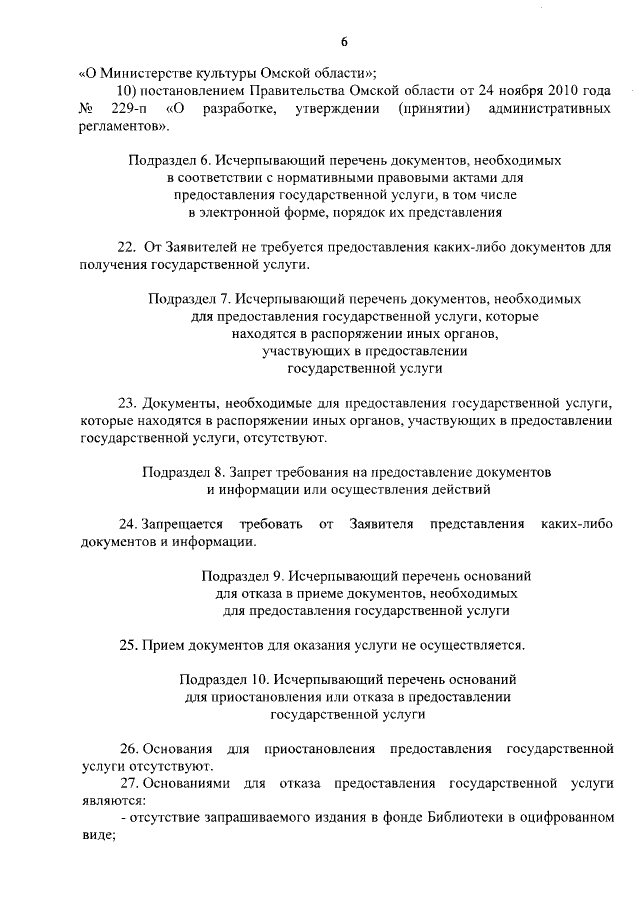 6

«О Министерстве культуры Омской области»;

10) постановлением Правительства Омской области от 24 ноября 2010 года № 229-п «О разработке, утверждении (принятии) административных регламентов».

Подраздел 6. Исчерпывающий перечень документов, необходимых в соответствии с нормативными правовыми актами для предоставления государственной услуги, в том числе в электронной форме, порядок их представления

22. От Заявителей не требуется предоставления каких-либо документов для получения государственной услуги.

Подраздел 7. Исчерпывающий перечень документов, необходимых для предоставления государственной услуги, которые находятся в распоряжении иных органов, участвующих в предоставлении государственной услуги

23. Документы, необходимые для предоставления государственной услуги, которые находятся в распоряжении иных органов, участвующих в предоставлении государственной услуги, отсутствуют.

Подраздел 8. Запрет требования на предоставление документов и информации или осуществления действий

24. Запрещается требовать от Заявителя представления каких-либо документов и информации.

Подраздел 9. Исчерпывающий перечень оснований для отказа в приеме документов, необходимых для предоставления государственной услуги

25. Прием документов для оказания услуги не осуществляется.

Подраздел 10. Исчерпывающий перечень оснований для приостановления или отказа в предоставлении государственной услуги

26. Основания для приостановления предоставления государственной услуги отсутствуют.

27. Основаниями для отказа предоставления государственной услуги являются:

- отсутствие запрашиваемого издания в фонде Библиотеки в оцифрованном виде;